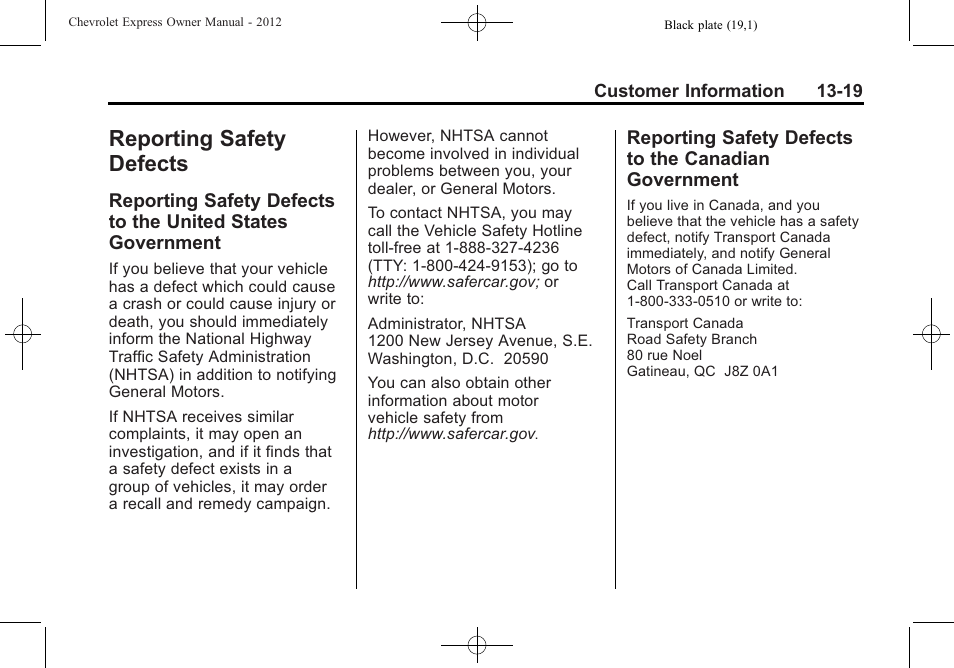 Chevrolet Express Owner Manual - 2012

Black plate (19,1)

Customer Information 13-19

Reporting Safety Defects

Reporting Safety Defects to the United States Government

If you believe that your vehicle has a defect which could cause a crash or could cause injury or death, you should immediately inform the National Highway Traffic Safety Administration (NHTSA) in addition to notifying General Motors.

If NHTSA receives similar complaints, it may open an investigation, and if it finds that a safety defect exists in a group of vehicles, it may order a recall and remedy campaign.

However, NHTSA cannot become involved in individual problems between you, your dealer, or General Motors.

To contact NHTSA, you may call the Vehicle Safety Hotline toll-free at 1-888-327-4236 (TTY: 1-800-424-9153); go to http://www.safercar.gov; or write to:

Administrator, NHTSA
1200 New Jersey Avenue, S.E.
Washington, D.C. 20590

You can also obtain other information about motor vehicle safety from http://www.safercar.gov.

Reporting Safety Defects to the Canadian Government

If you live in Canada, and you believe that the vehicle has a safety defect, notify Transport Canada immediately, and notify General Motors of Canada Limited.
Call Transport Canada at 1-800-333-0510 or write to:

Transport Canada
Road Safety Branch
80 rue Noel
Gatineau, QC J8Z 0A1